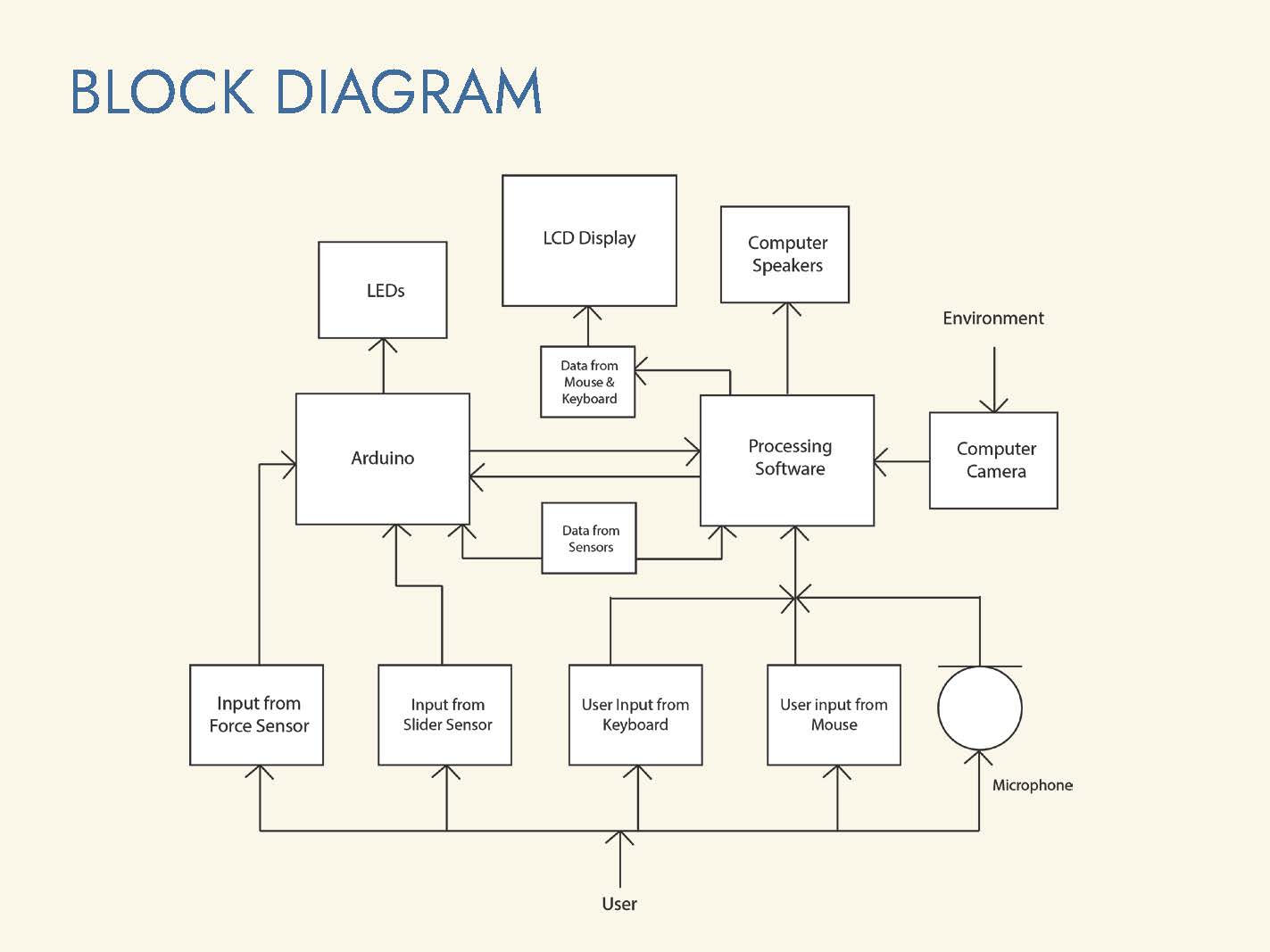 BLOCK DIAGRAM

LCD Display

Computer Speakers

LEDs

Environment

Data from Mouse & Keyboard

Arduino

Processing Software

Computer Camera

Data from Sensors

Input from Force Sensor

Input from Slider Sensor

User Input from Keyboard

User input from Mouse

Microphone

User